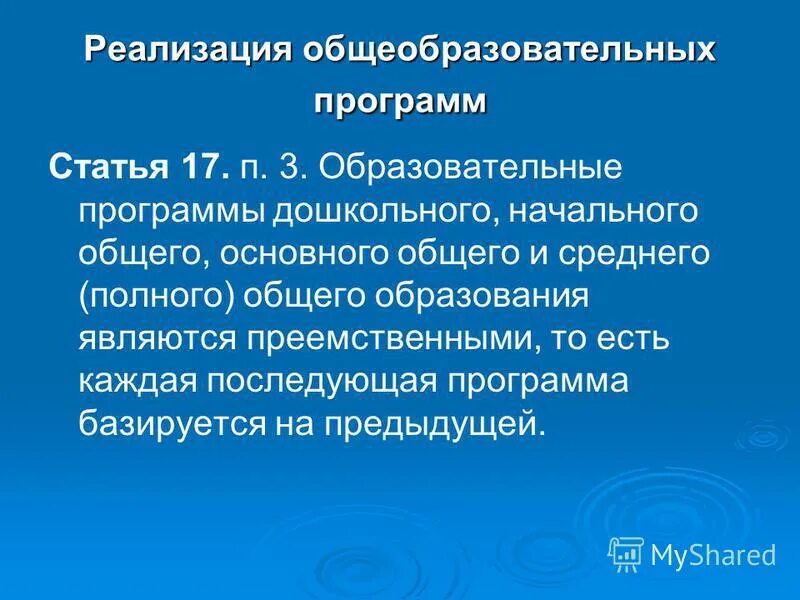 Реализация общеобразовательных программ

Статья 17. п. 3. Образовательные программы дошкольного, начального общего, основного общего и среднего (полного) общего образования являются преемственными, то есть каждая последующая программа базируется на предыдущей.

MyShared